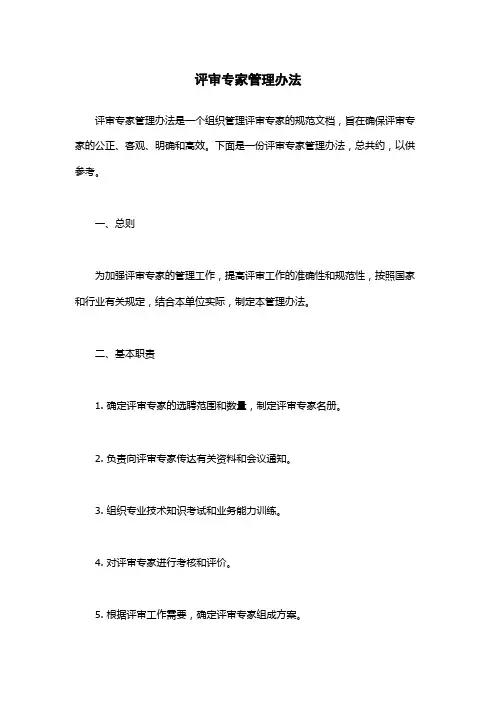 评审专家管理办法

评审专家管理办法是一个组织管理评审专家的规范文档，旨在确保评审专家的公正、客观、明确和高效。下面是一份评审专家管理办法，总共约，以供参考。

一、总则

为加强评审专家的管理工作，提高评审工作的准确性和规范性，按照国家和行业有关规定，结合本单位实际，制定本管理办法。

二、基本职责

1. 确定评审专家的选聘范围和数量，制定评审专家名册。

2. 负责向评审专家传达有关资料和会议通知。

3. 组织专业技术知识考试和业务能力训练。

4. 对评审专家进行考核和评价。

5. 根据评审工作需要，确定评审专家组成方案。